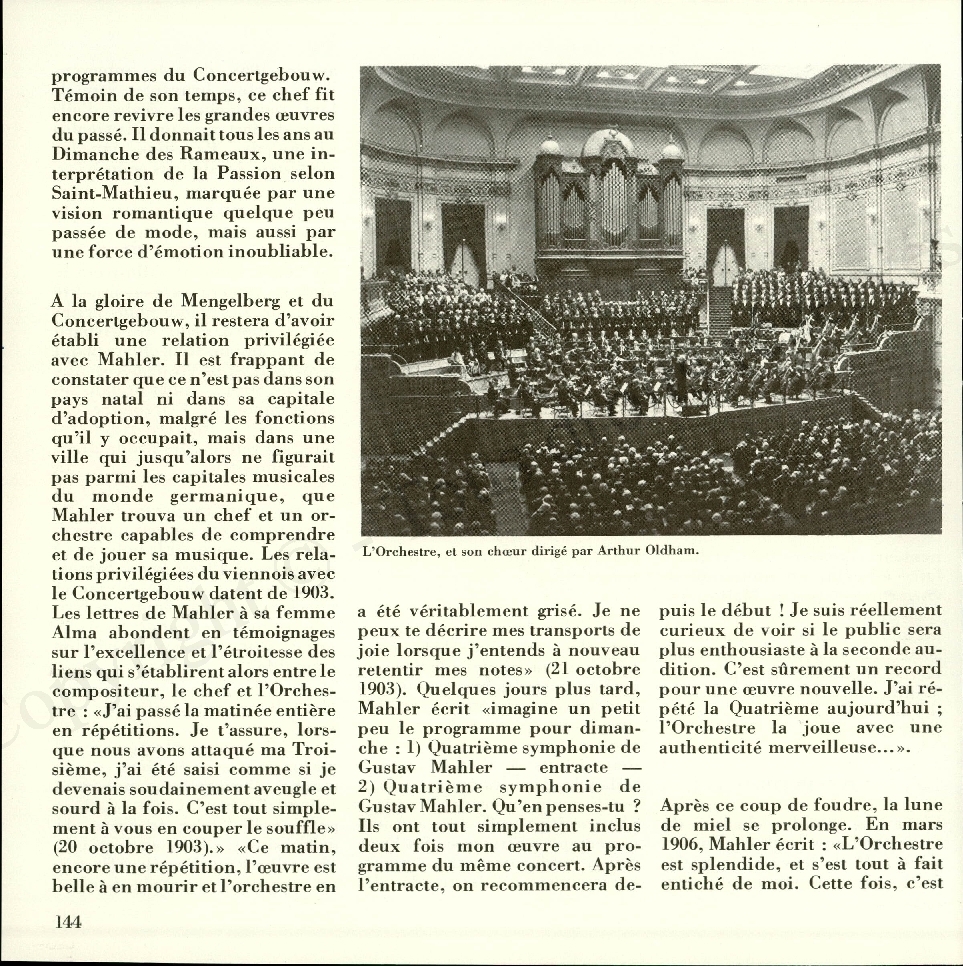 programmes du Concertgebouw. Témoin de son temps, ce chef fit encore revivre les grandes œuvres du passé. Il donnait tous les ans au Dimanche des Rameaux, une interprétation de la Passion selon Saint-Mathieu, marquée par une vision romantique quelque peu passée de mode, mais aussi par une force d'émotion inoubliable.

A la gloire de Mengelberg et du Concertgebouw, il restera d'avoir établi une relation privilégiée avec Mahler. Il est frappant de constater que ce n'est pas dans son pays natal ni dans sa capitale d'adoption, malgré les fonctions qu'il y occupait, mais dans une ville qui jusqu'alors ne figurait pas parmi les capitales musicales du monde germanique, que Mahler trouva un chef et un orchestre capables de comprendre et de jouer sa musique. Les relations privilégiées du viennois avec le Concertgebouw datent de 1903. Les lettres de Mahler à sa femme Alma abondent en témoignages sur l'excellence et l'étroitesse des liens qui s'établirent alors entre le compositeur, le chef et l'Orchestre : «J'ai passé la matinée entière en répétitions. Je t'assure, lorsque nous avons attaqué ma Troisième, j'ai été saisi comme si je devenais soudainement aveugle et sourd à la fois. C'est tout simplement à vous en couper le souffle» (20 octobre 1903).» «Ce matin, encore une répétition, l'œuvre est belle à en mourir et l'orchestre en

L'Orchestre, et son chœur dirigé par Arthur Oldham.

a été véritablement grisé. Je ne peux te décrire mes transports de joie lorsque j'entends à nouveau retentir mes notes» (21 octobre 1903). Quelques jours plus tard, Mahler écrit «imagine un petit peu le programme pour dimanche : 1) Quatrième symphonie de Gustav Mahler — entracte — 2) Quatrième symphonie de Gustav Mahler. Qu'en penses-tu ? Ils ont tout simplement inclus deux fois mon œuvre au programme du même concert. Après l'entracte, on recommencera depuis le début ! Je suis réellement curieux de voir si le public sera plus enthousiaste à la seconde audition. C'est sûrement un record pour une œuvre nouvelle. J'ai répété la Quatrième aujourd'hui ; l'Orchestre la joue avec une authenticité merveilleuse...».

Après ce coup de foudre, la lune de miel se prolonge. En mars 1906, Mahler écrit : «L'Orchestre est splendide, et s'est tout à fait entiché de moi. Cette fois, c'est

144